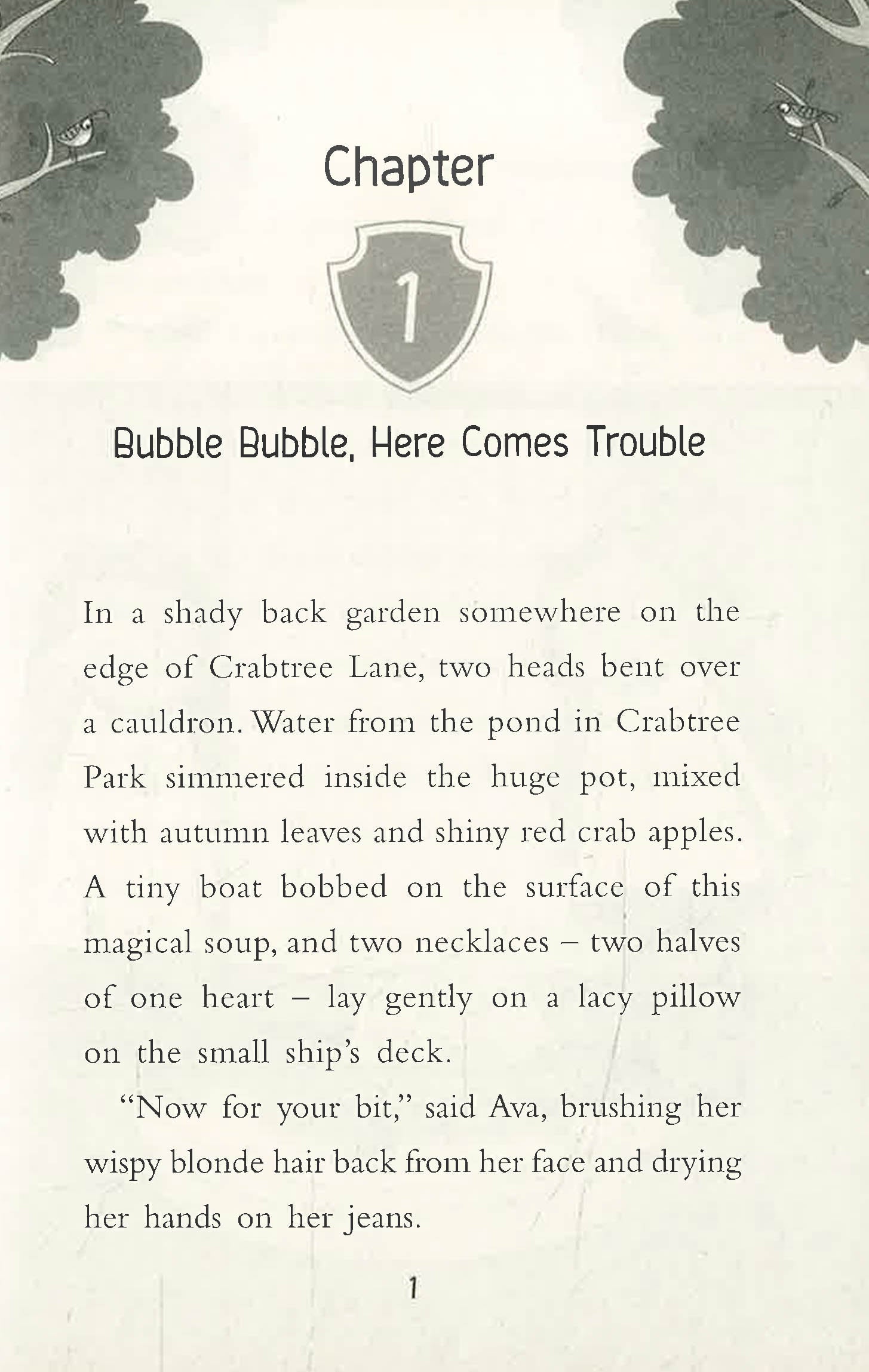 Chapter

1

Bubble Bubble, Here Comes Trouble

In a shady back garden somewhere on the edge of Crabtree Lane, two heads bent over a cauldron. Water from the pond in Crabtree Park simmered inside the huge pot, mixed with autumn leaves and shiny red crab apples. A tiny boat bobbed on the surface of this magical soup, and two necklaces – two halves of one heart – lay gently on a lacy pillow on the small ship's deck.

"Now for your bit," said Ava, brushing her wispy blonde hair back from her face and drying her hands on her jeans.

1